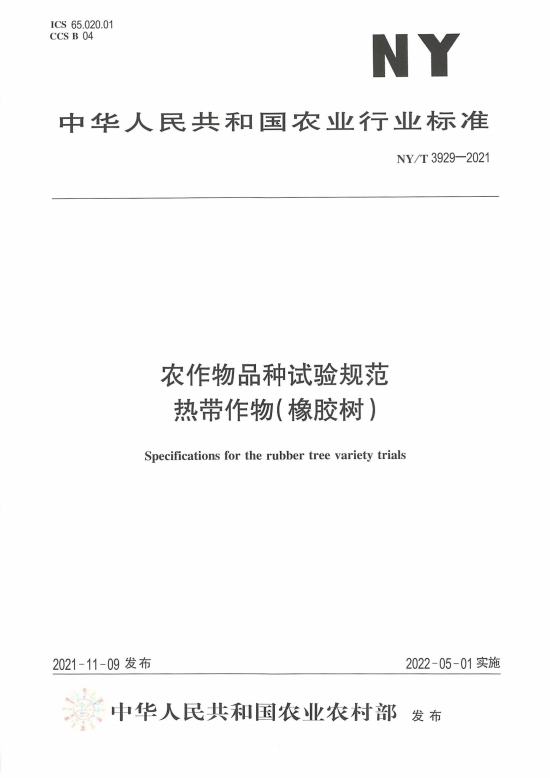 ICS 65.020.01
CCS B 04

NY

中华人民共和国农业行业标准

NY/T 3929—2021

农作物品种试验规范
热带作物(橡胶树)

Specifications for the rubber tree variety trials

2021-11-09 发布

2022-05-01 实施

中华人民共和国农业农村部 发布